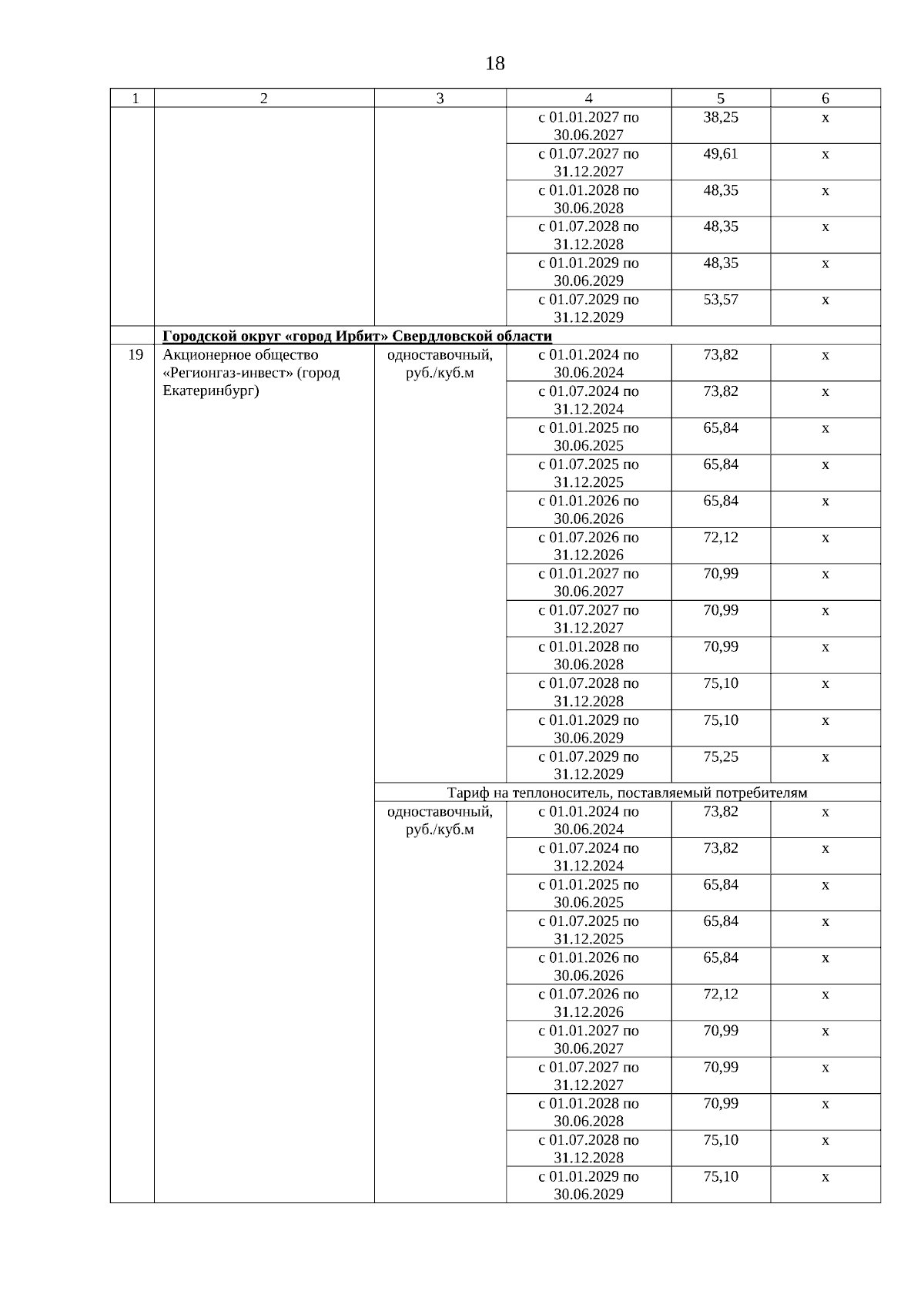 18

| 1 | 2 | 3 | 4 | 5 | 6 |
|---|---|---|---|---|---|
| | | | с 01.01.2027 по 30.06.2027 | 38,25 | х |
| | | | с 01.07.2027 по 31.12.2027 | 49,61 | х |
| | | | с 01.01.2028 по 30.06.2028 | 48,35 | х |
| | | | с 01.07.2028 по 31.12.2028 | 48,35 | х |
| | | | с 01.01.2029 по 30.06.2029 | 48,35 | х |
| | | | с 01.07.2029 по 31.12.2029 | 53,57 | х |
| | Городской округ «город Ирбит» Свердловской области | | | | |
| 19 | Акционерное общество «Регионгаз-инвест» (город Екатеринбург) | одноставочный, руб./куб.м | с 01.01.2024 по 30.06.2024 | 73,82 | х |
| | | | с 01.07.2024 по 31.12.2024 | 73,82 | х |
| | | | с 01.01.2025 по 30.06.2025 | 65,84 | х |
| | | | с 01.07.2025 по 31.12.2025 | 65,84 | х |
| | | | с 01.01.2026 по 30.06.2026 | 65,84 | х |
| | | | с 01.07.2026 по 31.12.2026 | 72,12 | х |
| | | | с 01.01.2027 по 30.06.2027 | 70,99 | х |
| | | | с 01.07.2027 по 31.12.2027 | 70,99 | х |
| | | | с 01.01.2028 по 30.06.2028 | 70,99 | х |
| | | | с 01.07.2028 по 31.12.2028 | 75,10 | х |
| | | | с 01.01.2029 по 30.06.2029 | 75,10 | х |
| | | | с 01.07.2029 по 31.12.2029 | 75,25 | х |
| | | Тариф на теплоноситель, поставляемый потребителям | | | |
| | | одноставочный, руб./куб.м | с 01.01.2024 по 30.06.2024 | 73,82 | х |
| | | | с 01.07.2024 по 31.12.2024 | 73,82 | х |
| | | | с 01.01.2025 по 30.06.2025 | 65,84 | х |
| | | | с 01.07.2025 по 31.12.2025 | 65,84 | х |
| | | | с 01.01.2026 по 30.06.2026 | 65,84 | х |
| | | | с 01.07.2026 по 31.12.2026 | 72,12 | х |
| | | | с 01.01.2027 по 30.06.2027 | 70,99 | х |
| | | | с 01.07.2027 по 31.12.2027 | 70,99 | х |
| | | | с 01.01.2028 по 30.06.2028 | 70,99 | х |
| | | | с 01.07.2028 по 31.12.2028 | 75,10 | х |
| | | | с 01.01.2029 по 30.06.2029 | 75,10 | х |